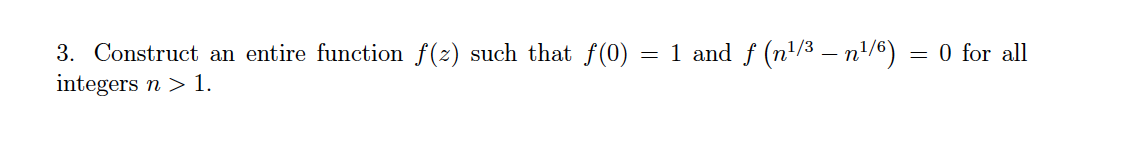 3. Construct an entire function $f(z)$ such that $f(0) = 1$ and $f\left(n^{1/3} - n^{1/6}\right) = 0$ for all integers $n > 1$.